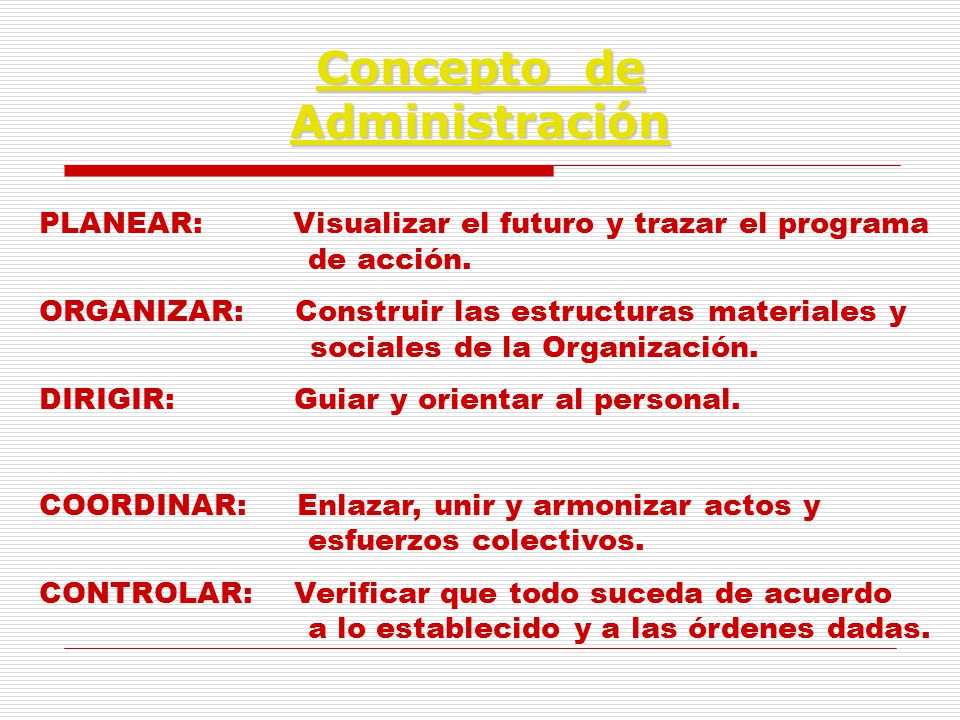 Concepto de Administración

PLANEAR: Visualizar el futuro y trazar el programa de acción.

ORGANIZAR: Construir las estructuras materiales y sociales de la Organización.

DIRIGIR: Guiar y orientar al personal.

COORDINAR: Enlazar, unir y armonizar actos y esfuerzos colectivos.

CONTROLAR: Verificar que todo suceda de acuerdo a lo establecido y a las órdenes dadas.